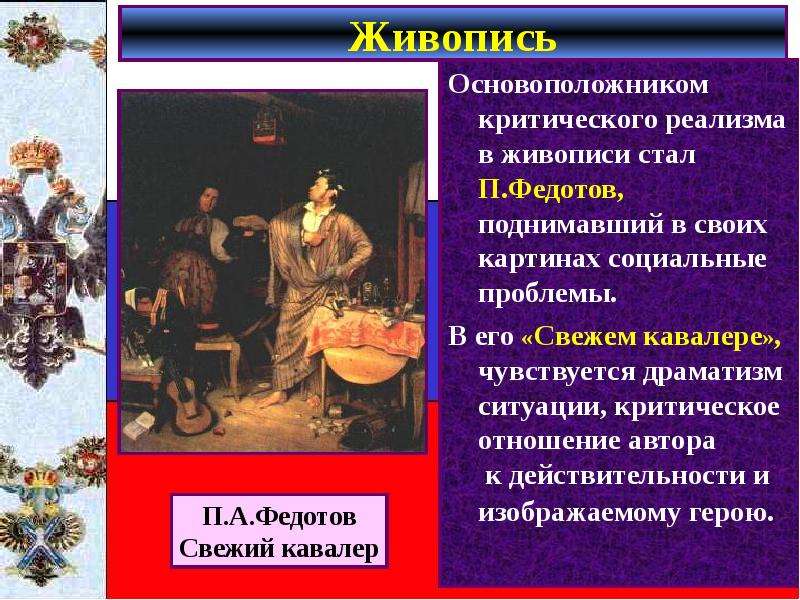 Живопись

Основоположником критического реализма в живописи стал П.Федотов, поднимавший в своих картинах социальные проблемы.

В его «Свежем кавалере», чувствуется драматизм ситуации, критическое отношение автора к действительности и изображаемому герою.

П.А.Федотов
Свежий кавалер